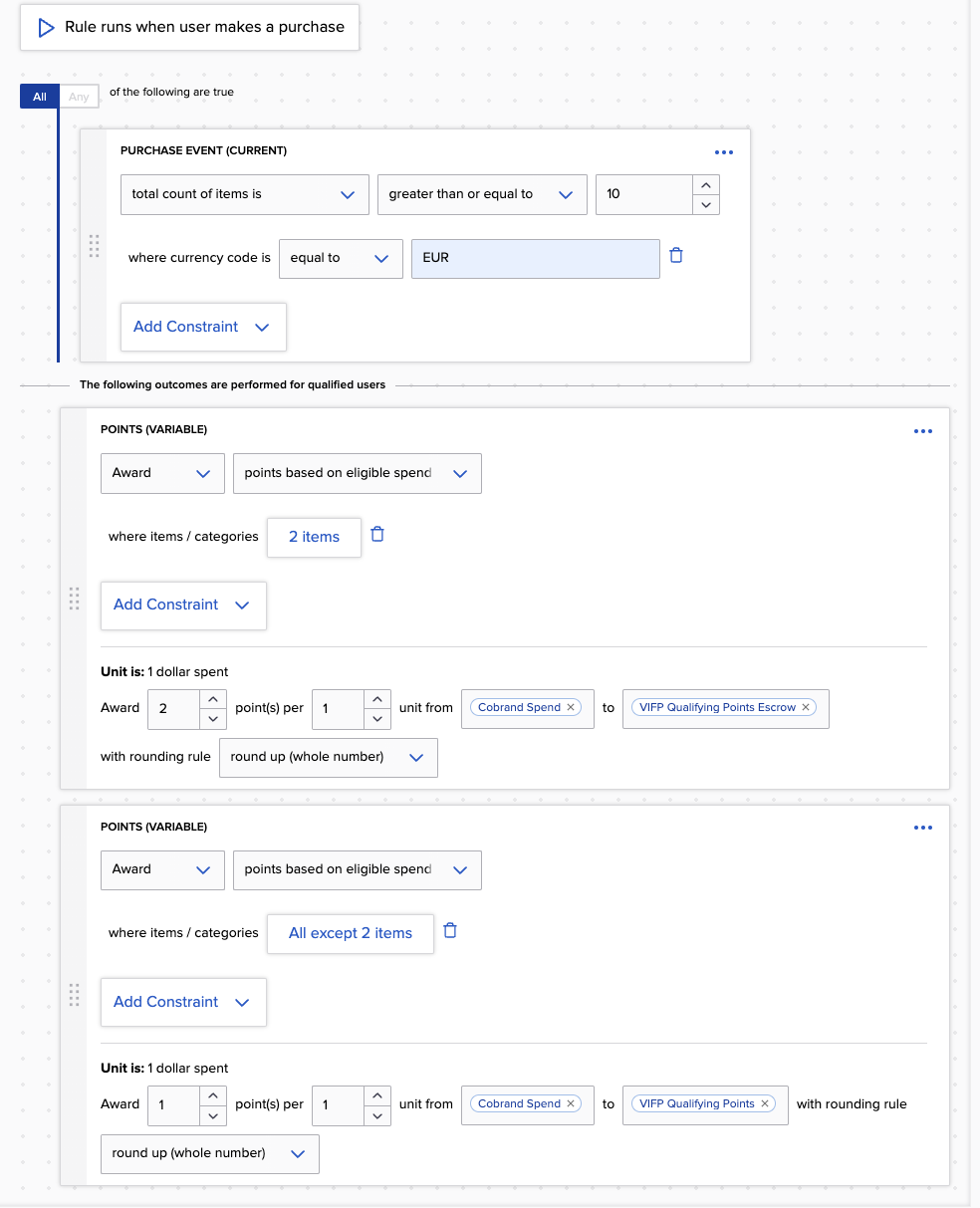 Rule runs when user makes a purchase

All Any of the following are true

PURCHASE EVENT (CURRENT)

total count of items is

greater than or equal to

10

where currency code is equal to EUR

Add Constraint

The following outcomes are performed for qualified users

POINTS (VARIABLE)

Award

points based on eligible spend

where items / categories 2 items

Add Constraint

Unit is: 1 dollar spent

Award 2 point(s) per 1 unit from Cobrand Spend × to VIFP Qualifying Points Escrow ×

with rounding rule round up (whole number)

POINTS (VARIABLE)

Award

points based on eligible spend

where items / categories All except 2 items

Add Constraint

Unit is: 1 dollar spent

Award 1 point(s) per 1 unit from Cobrand Spend × to VIFP Qualifying Points × with rounding rule

round up (whole number)